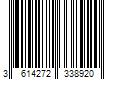 3 614272 338920